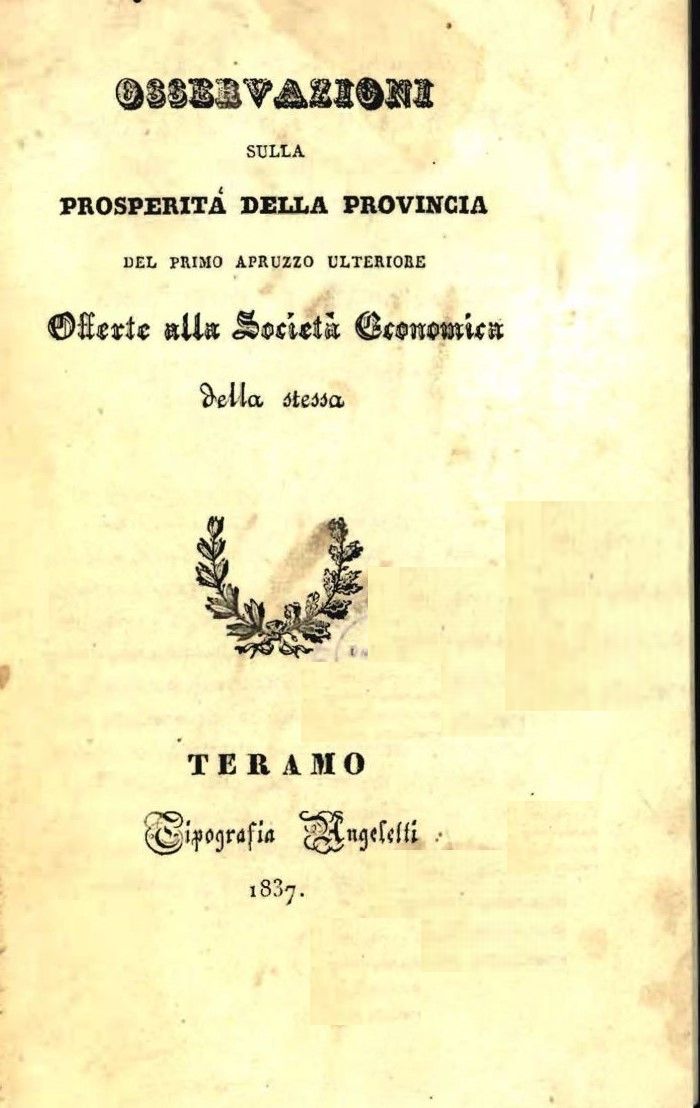 OSSERVAZIONI

SULLA

PROSPERITÁ DELLA PROVINCIA

DEL PRIMO APRUZZO ULTERIORE

Offerte alla Società Economica

della stessa

TERAMO

Tipografia Angeletti

1837.